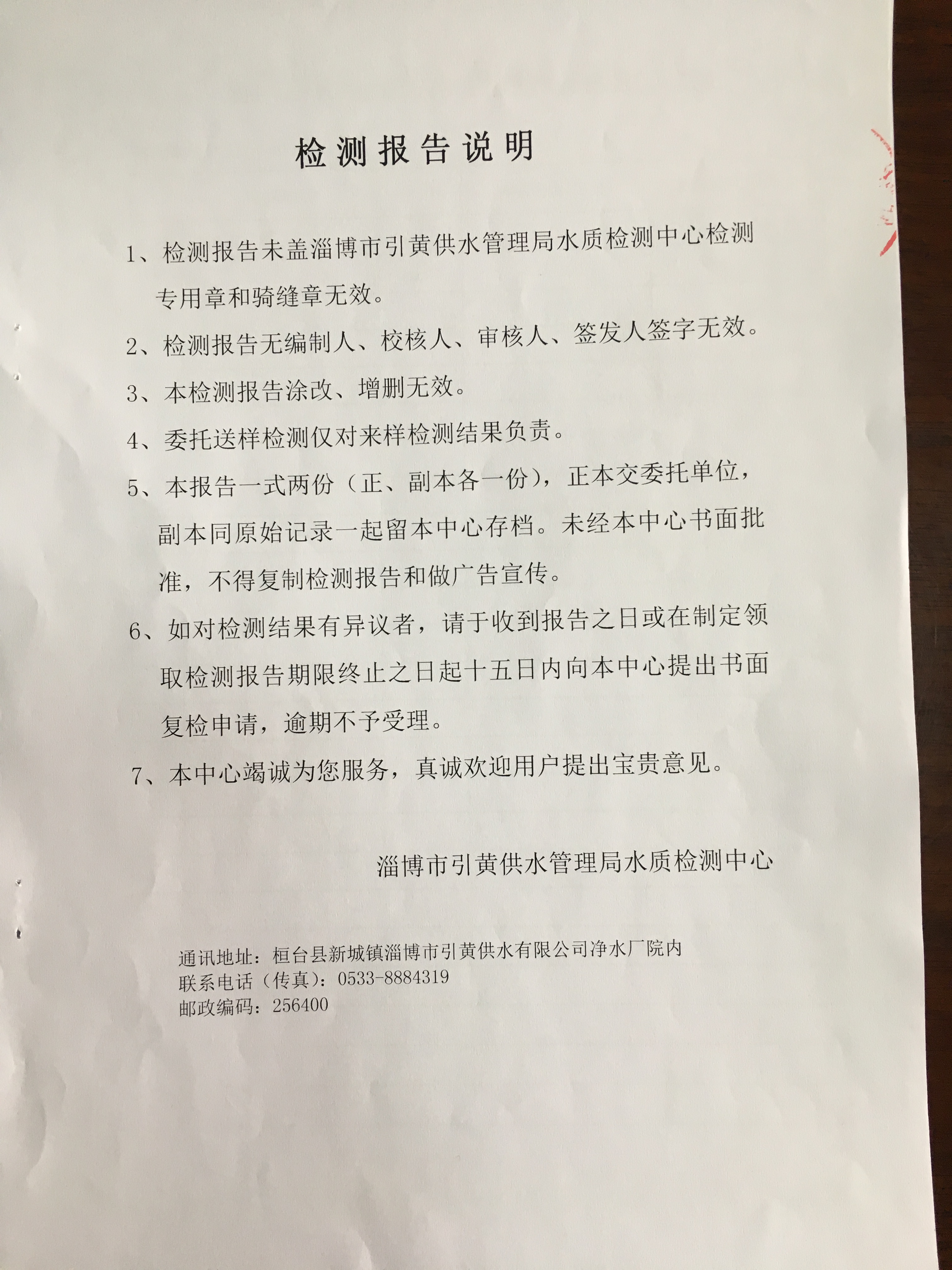 检测报告说明

1、检测报告未盖淄博市引黄供水管理局水质检测中心检测专用章和骑缝章无效。

2、检测报告无编制人、校核人、审核人、签发人签字无效。

3、本检测报告涂改、增删无效。

4、委托送样检测仅对来样检测结果负责。

5、本报告一式两份（正、副本各一份），正本交委托单位，副本同原始记录一起留本中心存档。未经本中心书面批准，不得复制检测报告和做广告宣传。

6、如对检测结果有异议者，请于收到报告之日或在制定领取检测报告期限终止之日起十五日内向本中心提出书面复检申请，逾期不予受理。

7、本中心竭诚为您服务，真诚欢迎用户提出宝贵意见。

淄博市引黄供水管理局水质检测中心

通讯地址：桓台县新城镇淄博市引黄供水有限公司净水厂院内
联系电话（传真）：0533-8884319
邮政编码：256400